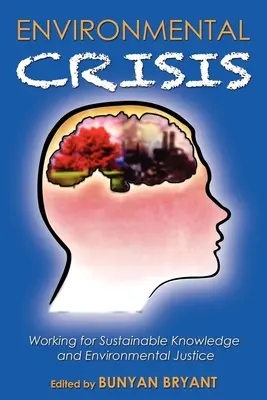 ENVIRONMENTAL
CRISIS

Working for Sustainable Knowledge and Environmental Justice

Edited by BUNYAN BRYANT